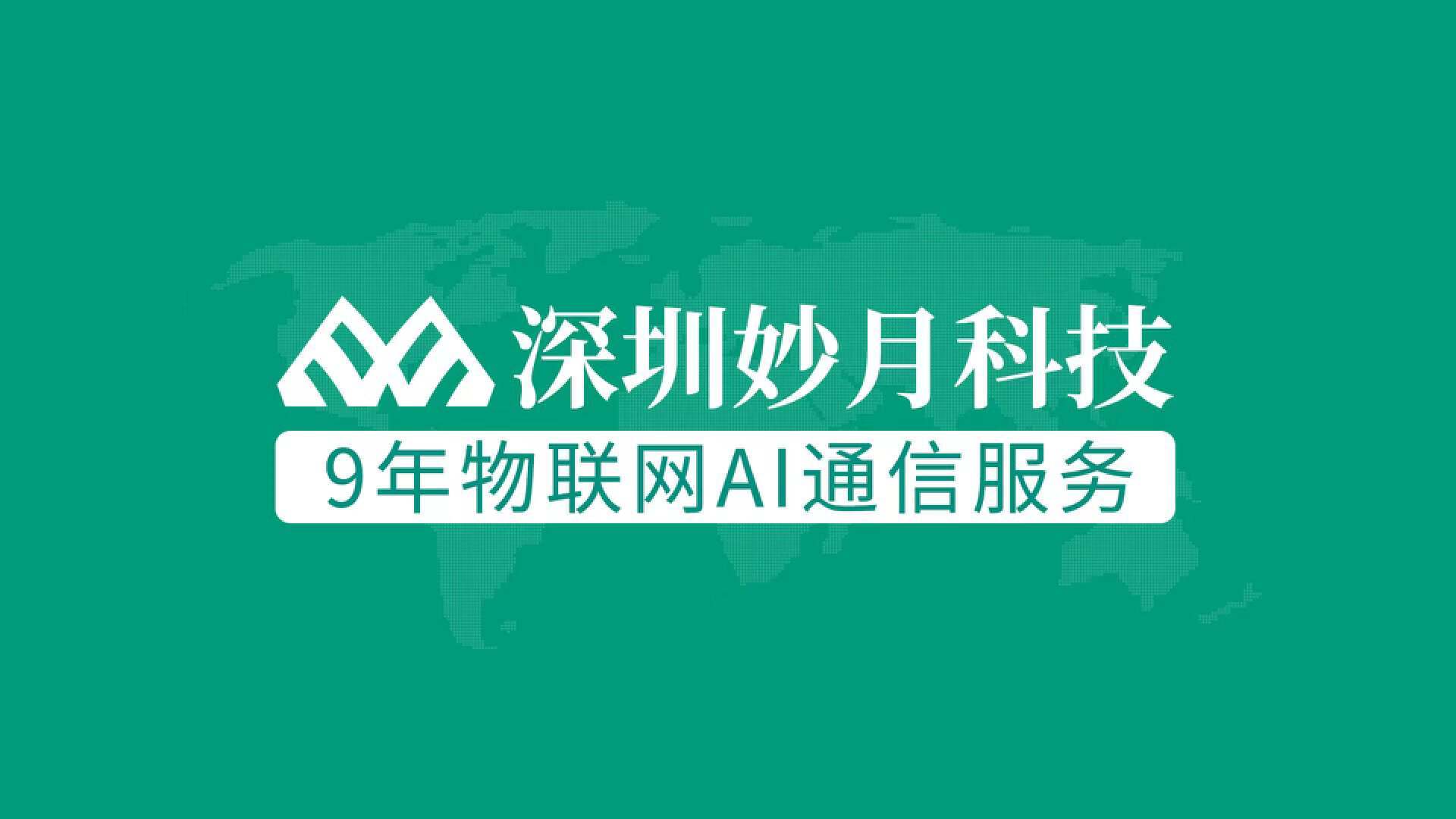 深圳妙月科技

9年物联网AI通信服务